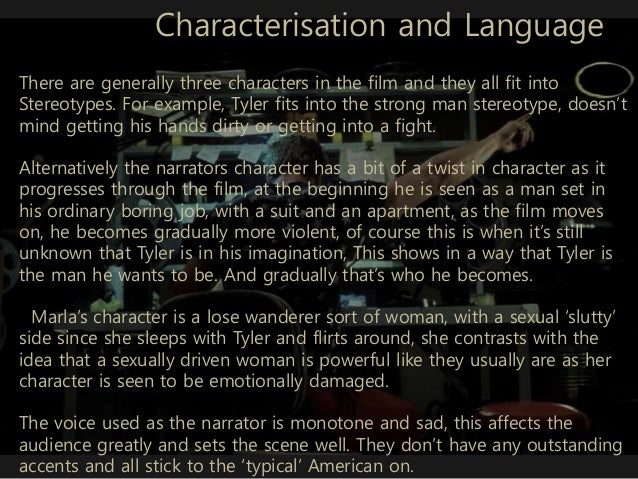 Characterisation and Language

There are generally three characters in the film and they all fit into Stereotypes. For example, Tyler fits into the strong man stereotype, doesn't mind getting his hands dirty or getting into a fight.

Alternatively the narrators character has a bit of a twist in character as it progresses through the film, at the beginning he is seen as a man set in his ordinary boring job, with a suit and an apartment, as the film moves on, he becomes gradually more violent, of course this is when it's still unknown that Tyler is in his imagination, This shows in a way that Tyler is the man he wants to be. And gradually that's who he becomes.

Marla's character is a lose wanderer sort of woman, with a sexual 'slutty' side since she sleeps with Tyler and flirts around, she contrasts with the idea that a sexually driven woman is powerful like they usually are as her character is seen to be emotionally damaged.

The voice used as the narrator is monotone and sad, this affects the audience greatly and sets the scene well. They don't have any outstanding accents and all stick to the 'typical' American on.